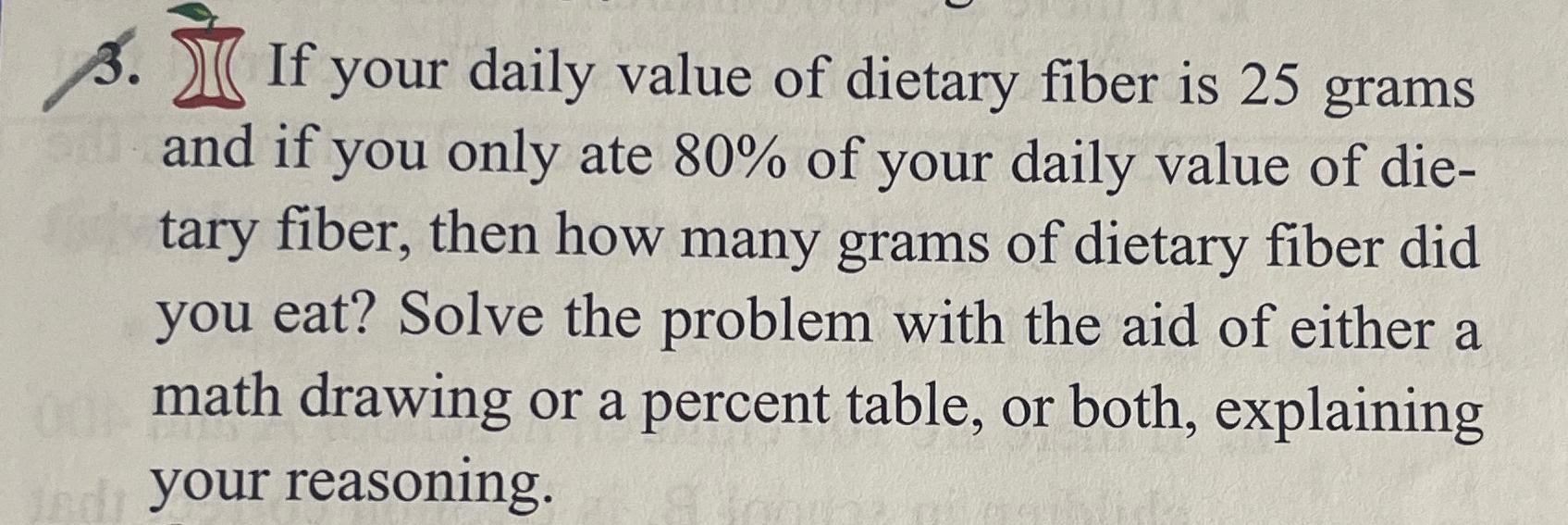 3. If your daily value of dietary fiber is 25 grams and if you only ate 80% of your daily value of dietary fiber, then how many grams of dietary fiber did you eat? Solve the problem with the aid of either a math drawing or a percent table, or both, explaining your reasoning.